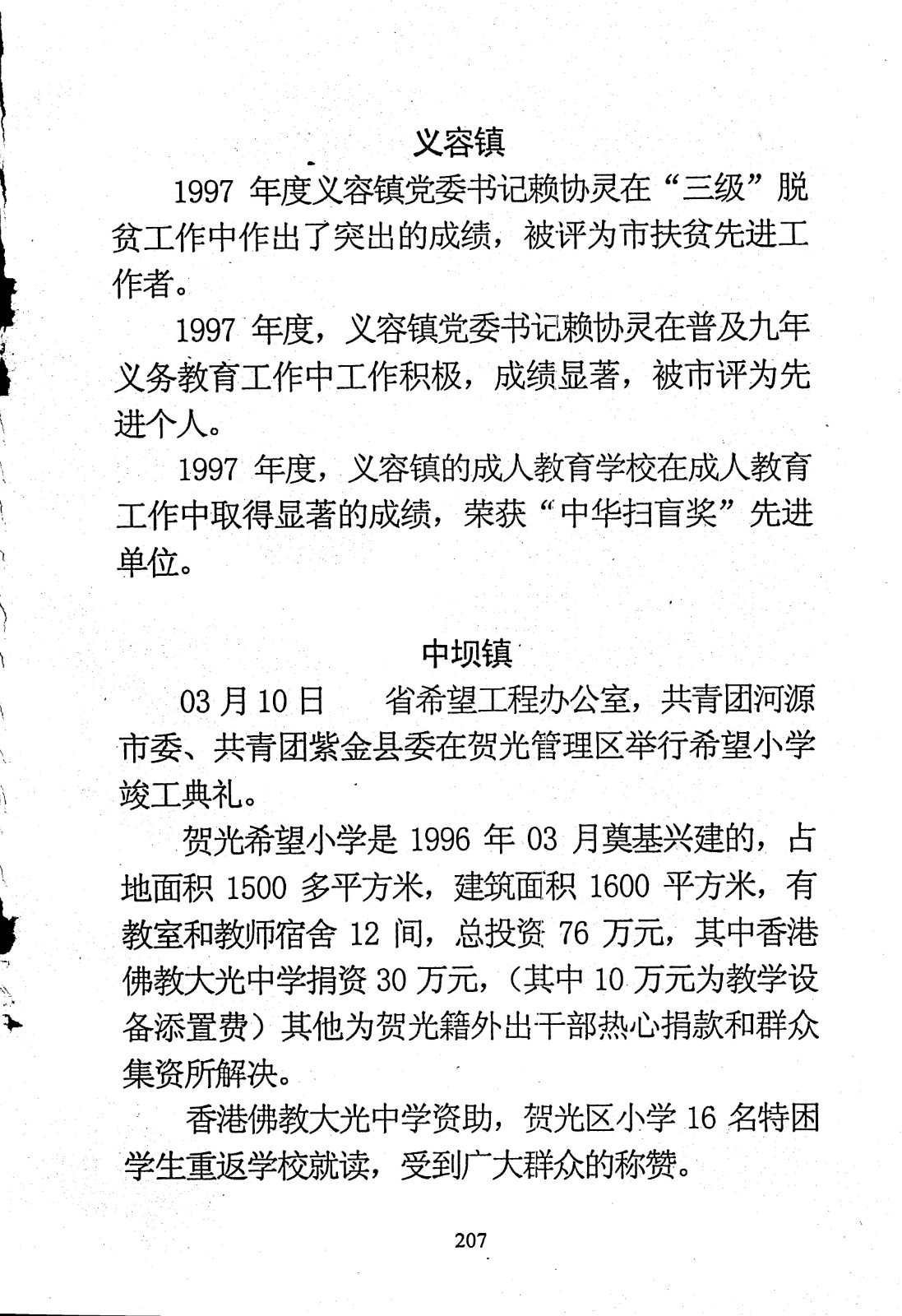 义容镇

1997 年度义容镇党委书记赖协灵在“三级”脱贫工作中作出了突出的成绩，被评为市扶贫先进工作者。

1997 年度，义容镇党委书记赖协灵在普及九年义务教育工作中工作积极，成绩显著，被市评为先进个人。

1997 年度，义容镇的成人教育学校在成人教育工作中取得显著的成绩，荣获“中华扫盲奖”先进单位。

中坝镇

03 月 10 日　省希望工程办公室，共青团河源市委、共青团紫金县委在贺光管理区举行希望小学竣工典礼。

贺光希望小学是 1996 年 03 月奠基兴建的，占地面积 1500 多平方米，建筑面积 1600 平方米，有教室和教师宿舍 12 间，总投资 76 万元，其中香港佛教大光中学捐资 30 万元，（其中 10 万元为教学设备添置费）其他为贺光籍外出干部热心捐款和群众集资所解决。

香港佛教大光中学资助，贺光区小学 16 名特困学生重返学校就读，受到广大群众的称赞。

207